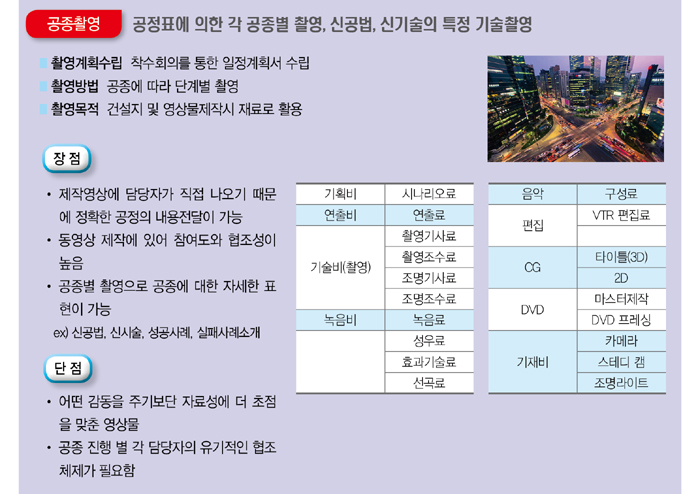 공종촬영 공정표에 의한 각 공종별 촬영, 신공법, 신기술의 특정 기술촬영

촬영계획수립 착수회의를 통한 일정계획서 수립
촬영방법 공종에 따라 단계별 촬영
촬영목적 건설지 및 영상물제작시 재료로 활용

장 점

• 제작영상에 담당자가 직접 나오기 때문에 정확한 공정의 내용전달이 가능
• 동영상 제작에 있어 참여도와 협조성이 높음
• 공종별 촬영으로 공종에 대한 자세한 표현이 가능
ex) 신공법, 신시술, 성공사례, 실패사례소개

단 점

• 어떤 감동을 주기보단 자료성에 더 초점을 맞춘 영상물
• 공종 진행 별 각 담당자의 유기적인 협조체제가 필요함

| 기획비 | 시나리오료 |
|---|---|
| 연출비 | 연출료 |
| 기술비(촬영) | 촬영기사료 |
| | 촬영조수료 |
| | 조명기사료 |
| | 조명조수료 |
| 녹음비 | 녹음료 |
| | 성우료 |
| | 효과기술료 |
| | 선곡료 |

| 음악 | 구성료 |
|---|---|
| 편집 | VTR 편집료 |
| | |
| CG | 타이틀(3D) |
| | 2D |
| DVD | 마스터제작 |
| | DVD 프레싱 |
| 기재비 | 카메라 |
| | 스테디 캠 |
| | 조명라이트 |